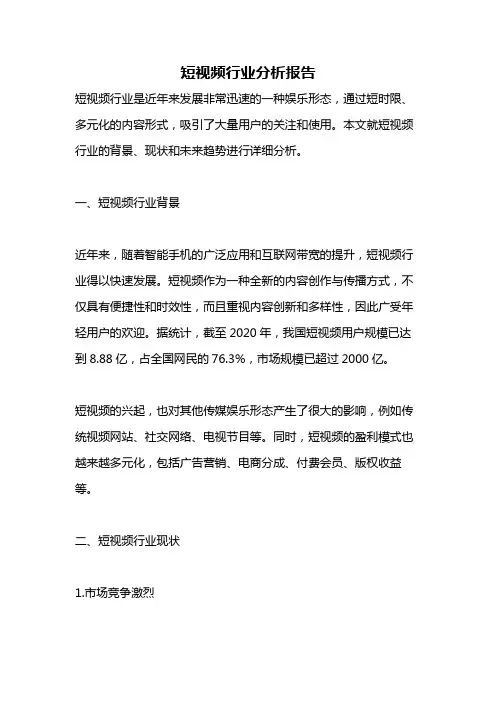 短视频行业分析报告

短视频行业是近年来发展非常迅速的一种娱乐形态，通过短时限、多元化的内容形式，吸引了大量用户的关注和使用。本文就短视频行业的背景、现状和未来趋势进行详细分析。

一、短视频行业背景

近年来，随着智能手机的广泛应用和互联网带宽的提升，短视频行业得以快速发展。短视频作为一种全新的内容创作与传播方式，不仅具有便捷性和时效性，而且重视内容创新和多样性，因此广受年轻用户的欢迎。据统计，截至 2020 年，我国短视频用户规模已达到 8.88 亿，占全国网民的 76.3%，市场规模已超过 2000 亿。

短视频的兴起，也对其他传媒娱乐形态产生了很大的影响，例如传统视频网站、社交网络、电视节目等。同时，短视频的盈利模式也越来越多元化，包括广告营销、电商分成、付费会员、版权收益等。

二、短视频行业现状

1.市场竞争激烈